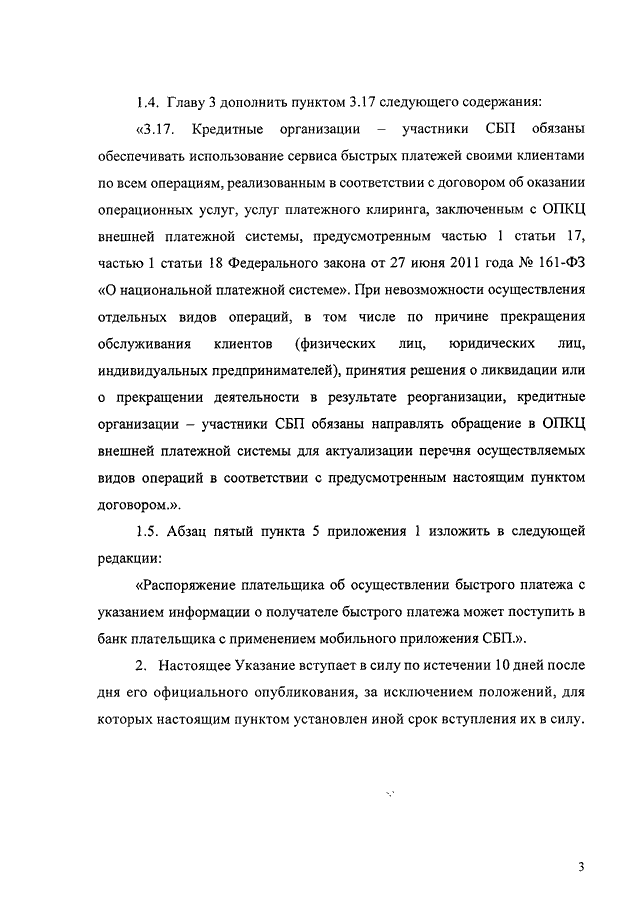 1.4. Главу 3 дополнить пунктом 3.17 следующего содержания:

«3.17. Кредитные организации – участники СБП обязаны обеспечивать использование сервиса быстрых платежей своими клиентами по всем операциям, реализованным в соответствии с договором об оказании операционных услуг, услуг платежного клиринга, заключенным с ОПКЦ внешней платежной системы, предусмотренным частью 1 статьи 17, частью 1 статьи 18 Федерального закона от 27 июня 2011 года № 161-ФЗ «О национальной платежной системе». При невозможности осуществления отдельных видов операций, в том числе по причине прекращения обслуживания клиентов (физических лиц, юридических лиц, индивидуальных предпринимателей), принятия решения о ликвидации или о прекращении деятельности в результате реорганизации, кредитные организации – участники СБП обязаны направлять обращение в ОПКЦ внешней платежной системы для актуализации перечня осуществляемых видов операций в соответствии с предусмотренным настоящим пунктом договором.».

1.5. Абзац пятый пункта 5 приложения 1 изложить в следующей редакции:

«Распоряжение плательщика об осуществлении быстрого платежа с указанием информации о получателе быстрого платежа может поступить в банк плательщика с применением мобильного приложения СБП.».

2. Настоящее Указание вступает в силу по истечении 10 дней после дня его официального опубликования, за исключением положений, для которых настоящим пунктом установлен иной срок вступления их в силу.

3